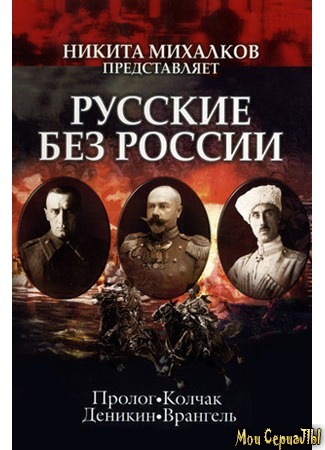 НИКИТА МИХАЛКОВ
ПРЕДСТАВЛЯЕТ

РУССКИЕ
БЕЗ РОССИИ

Пролог•Колчак
Деникин•Врангель

Мои СериаЛЫ